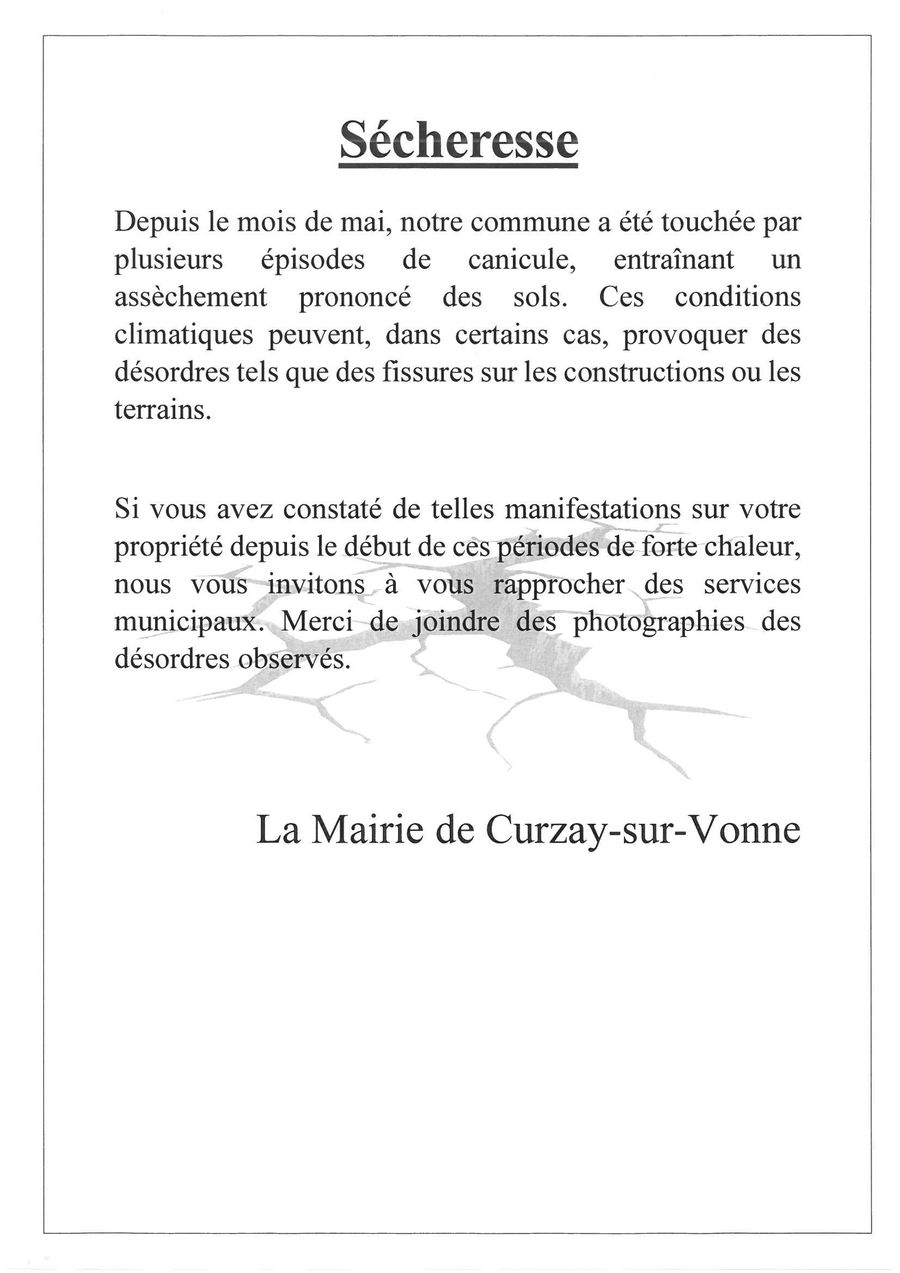 Sécheresse

Depuis le mois de mai, notre commune a été touchée par plusieurs épisodes de canicule, entraînant un assèchement prononcé des sols. Ces conditions climatiques peuvent, dans certains cas, provoquer des désordres tels que des fissures sur les constructions ou les terrains.

Si vous avez constaté de telles manifestations sur votre propriété depuis le début de ces périodes de forte chaleur, nous vous invitons à vous rapprocher des services municipaux. Merci de joindre des photographies des désordres observés.

La Mairie de Curzay-sur-Vonne